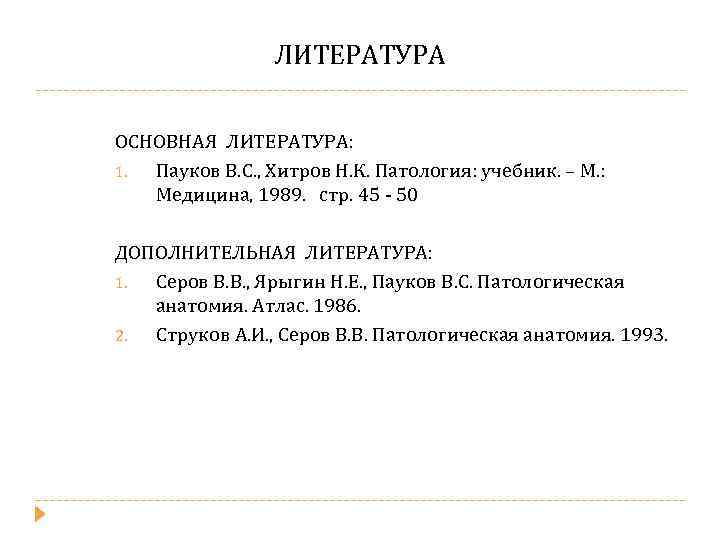 ЛИТЕРАТУРА

ОСНОВНАЯ ЛИТЕРАТУРА:

1. Пауков В.С., Хитров Н.К. Патология: учебник. – М.: Медицина, 1989. стр. 45 - 50

ДОПОЛНИТЕЛЬНАЯ ЛИТЕРАТУРА:

1. Серов В.В., Ярыгин Н.Е., Пауков В.С. Патологическая анатомия. Атлас. 1986.
2. Струков А.И., Серов В.В. Патологическая анатомия. 1993.